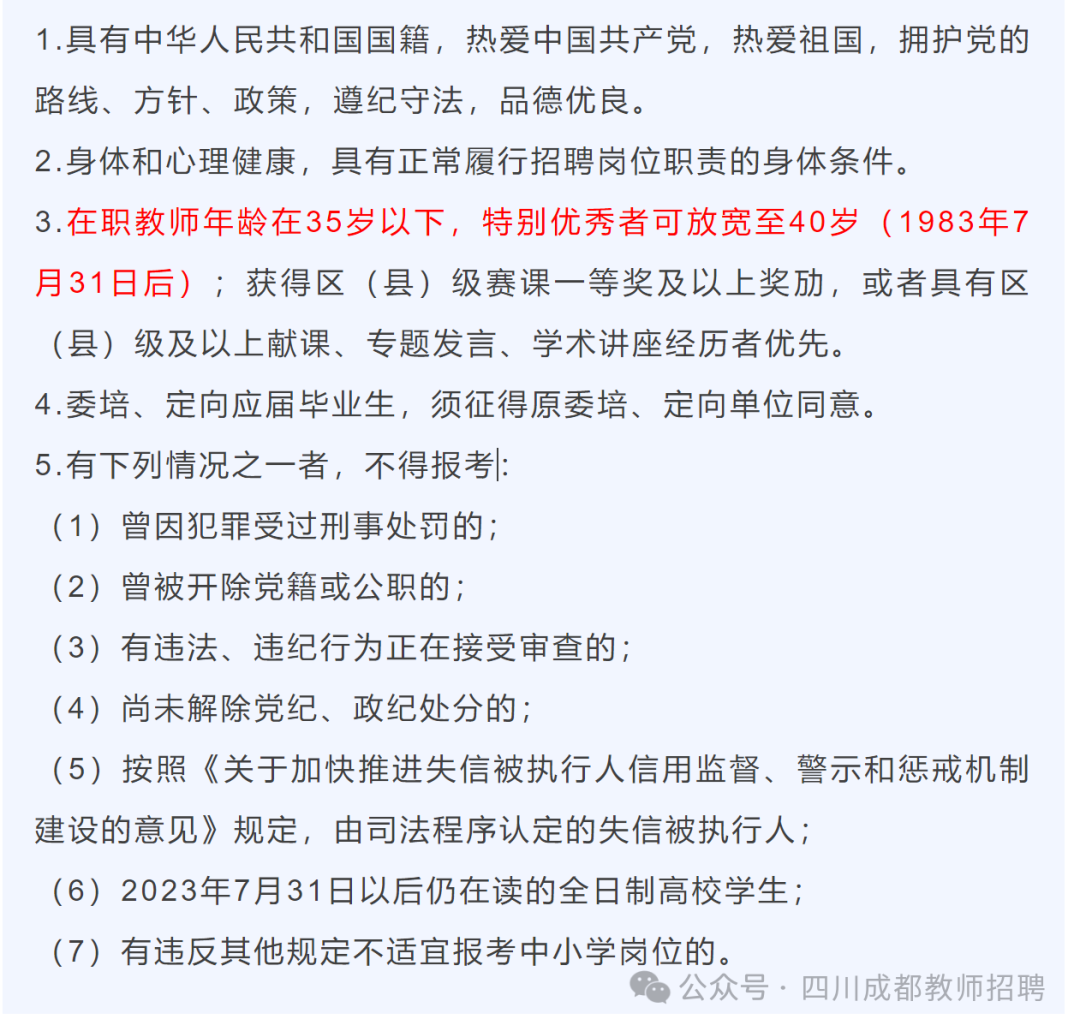 1.具有中华人民共和国国籍，热爱中国共产党，热爱祖国，拥护党的路线、方针、政策，遵纪守法，品德优良。

2.身体和心理健康，具有正常履行招聘岗位职责的身体条件。

3.在职教师年龄在35岁以下，特别优秀者可放宽至40岁（1983年7月31日后）；获得区（县）级赛课一等奖及以上奖励，或者具有区（县）级及以上献课、专题发言、学术讲座经历者优先。

4.委培、定向应届毕业生，须征得原委培、定向单位同意。

5.有下列情况之一者，不得报考：

（1）曾因犯罪受过刑事处罚的；

（2）曾被开除党籍或公职的；

（3）有违法、违纪行为正在接受审查的；

（4）尚未解除党纪、政纪处分的；

（5）按照《关于加快推进失信被执行人信用监督、警示和惩戒机制建设的意见》规定，由司法程序认定的失信被执行人；

（6）2023年7月31日以后仍在读的全日制高校学生；

（7）有违反其他规定不适宜报考中小学岗位的。

公众号 · 四川成都教师招聘